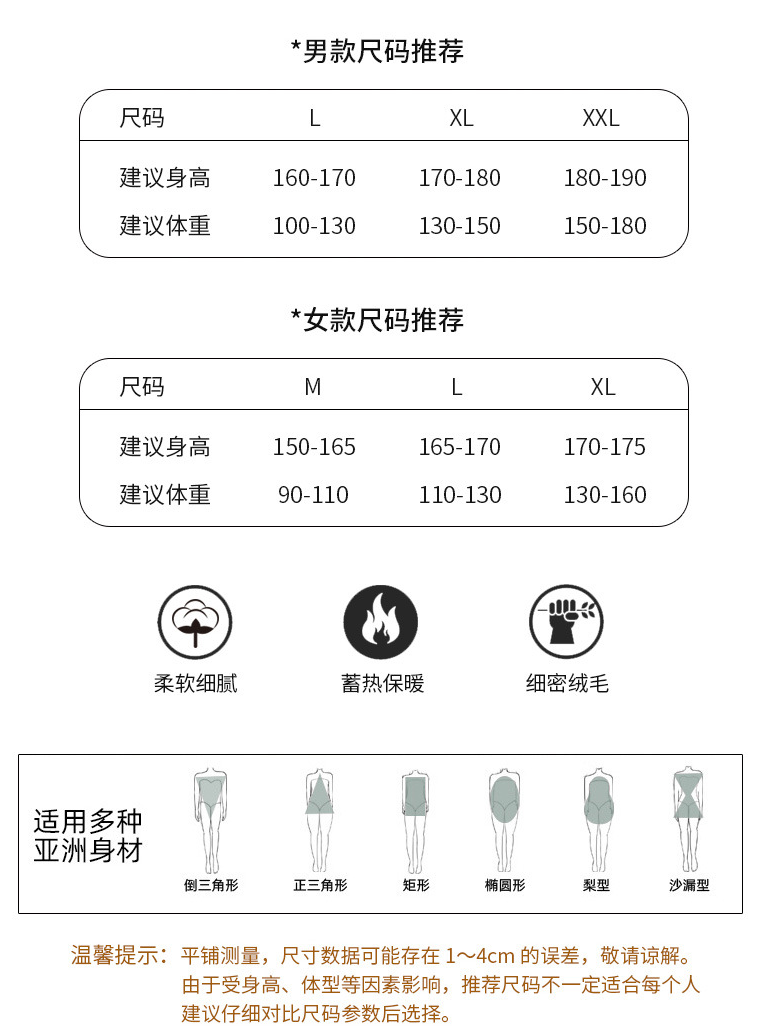 *男款尺码推荐

| 尺码 | L | XL | XXL |
|---|---|---|---|
| 建议身高 | 160-170 | 170-180 | 180-190 |
| 建议体重 | 100-130 | 130-150 | 150-180 |

*女款尺码推荐

| 尺码 | M | L | XL |
|---|---|---|---|
| 建议身高 | 150-165 | 165-170 | 170-175 |
| 建议体重 | 90-110 | 110-130 | 130-160 |

柔软细腻

蓄热保暖

细密绒毛

适用多种亚洲身材

倒三角形 正三角形 矩形 椭圆形 梨型 沙漏型

温馨提示：平铺测量，尺寸数据可能存在 1～4cm 的误差，敬请谅解。
由于受身高、体型等因素影响，推荐尺码不一定适合每个人
建议仔细对比尺码参数后选择。